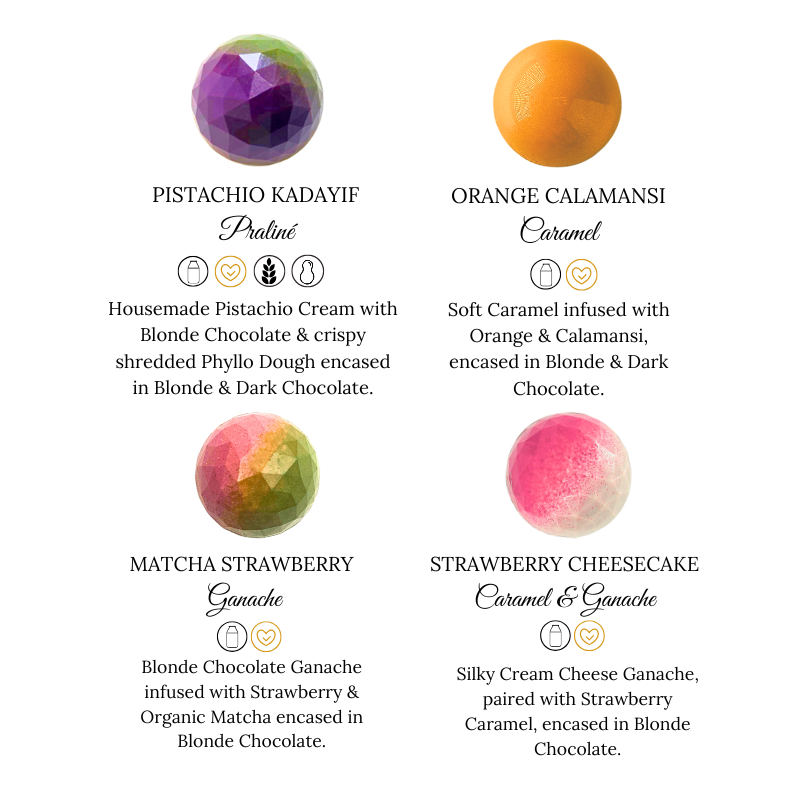 PISTACHIO KADAYIF
Praliné

Housemade Pistachio Cream with Blonde Chocolate & crispy shredded Phyllo Dough encased in Blonde & Dark Chocolate.

ORANGE CALAMANSI
Caramel

Soft Caramel infused with Orange & Calamansi, encased in Blonde & Dark Chocolate.

MATCHA STRAWBERRY
Ganache

Blonde Chocolate Ganache infused with Strawberry & Organic Matcha encased in Blonde Chocolate.

STRAWBERRY CHEESECAKE
Caramel & Ganache

Silky Cream Cheese Ganache, paired with Strawberry Caramel, encased in Blonde Chocolate.